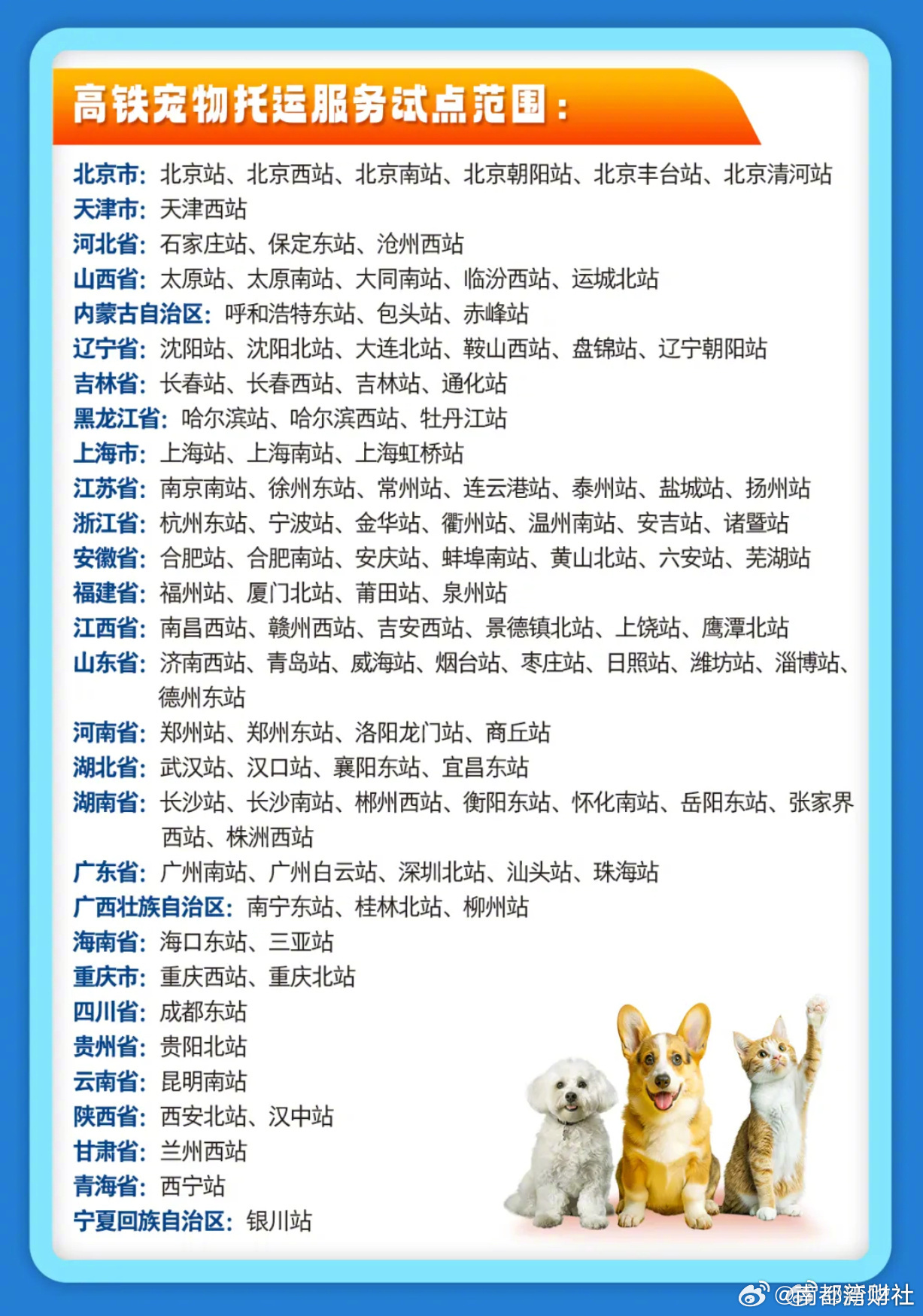 高铁宠物托运服务试点范围：

北京市：北京站、北京西站、北京南站、北京朝阳站、北京丰台站、北京清河站
天津市：天津西站
河北省：石家庄站、保定东站、沧州西站
山西省：太原站、太原南站、大同南站、临汾西站、运城北站
内蒙古自治区：呼和浩特东站、包头站、赤峰站
辽宁省：沈阳站、沈阳北站、大连北站、鞍山西站、盘锦站、辽宁朝阳站
吉林省：长春站、长春西站、吉林站、通化站
黑龙江省：哈尔滨站、哈尔滨西站、牡丹江站
上海市：上海站、上海南站、上海虹桥站
江苏省：南京南站、徐州东站、常州站、连云港站、泰州站、盐城站、扬州站
浙江省：杭州东站、宁波站、金华站、衢州站、温州南站、安吉站、诸暨站
安徽省：合肥站、合肥南站、安庆站、蚌埠南站、黄山北站、六安站、芜湖站
福建省：福州站、厦门北站、莆田站、泉州站
江西省：南昌西站、赣州西站、吉安西站、景德镇北站、上饶站、鹰潭北站
山东省：济南西站、青岛站、威海站、烟台站、枣庄站、日照站、潍坊站、淄博站、德州东站
河南省：郑州站、郑州东站、洛阳龙门站、商丘站
湖北省：武汉站、汉口站、襄阳东站、宜昌东站
湖南省：长沙站、长沙南站、郴州西站、衡阳东站、怀化南站、岳阳东站、张家界西站、株洲西站
广东省：广州南站、广州白云站、深圳北站、汕头站、珠海站
广西壮族自治区：南宁东站、桂林北站、柳州站
海南省：海口东站、三亚站
重庆市：重庆西站、重庆北站
四川省：成都东站
贵州省：贵阳北站
云南省：昆明南站
陕西省：西安北站、汉中站
甘肃省：兰州西站
青海省：西宁站
宁夏回族自治区：银川站

@南都湾财社